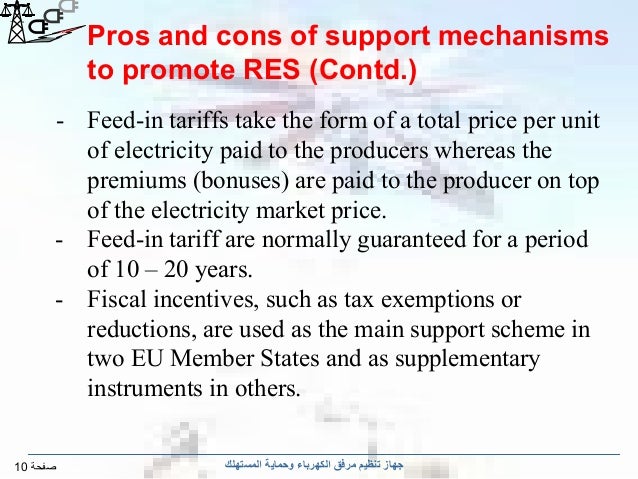 Pros and cons of support mechanisms to promote RES (Contd.)

- Feed-in tariffs take the form of a total price per unit of electricity paid to the producers whereas the premiums (bonuses) are paid to the producer on top of the electricity market price.
- Feed-in tariff are normally guaranteed for a period of 10 – 20 years.
- Fiscal incentives, such as tax exemptions or reductions, are used as the main support scheme in two EU Member States and as supplementary instruments in others.

صفحة 10

جهاز تنظيم مرفق الكهرباء وحماية المستهلك